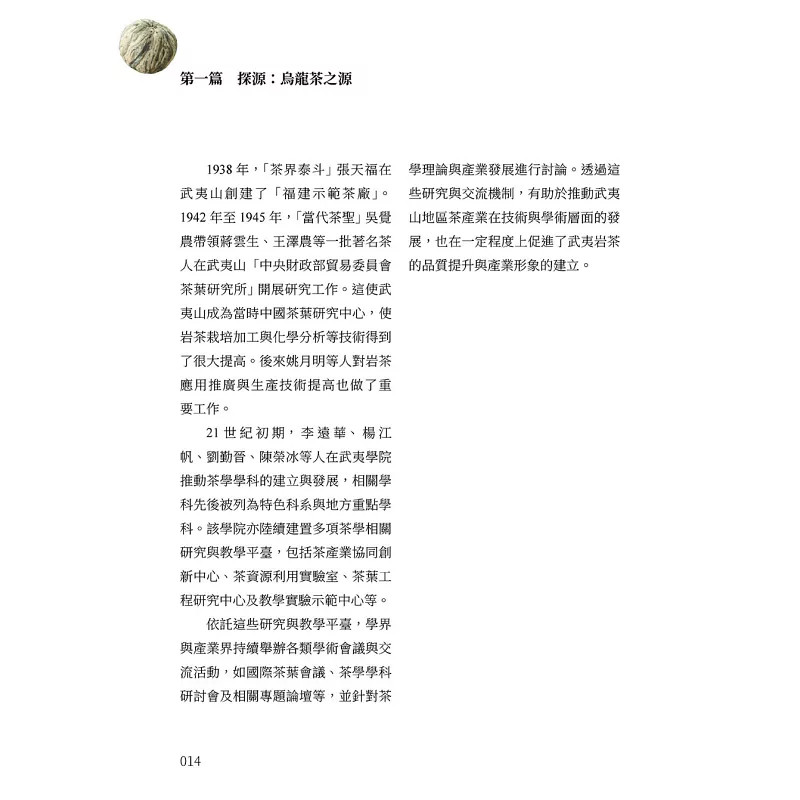 第一篇　探源：烏龍茶之源

1938年，「茶界泰斗」張天福在武夷山創建了「福建示範茶廠」。1942年至1945年，「當代茶聖」吳覺農帶領蔣雲生、王澤農等一批著名茶人在武夷山「中央財政部貿易委員會茶葉研究所」開展研究工作。這使武夷山成為當時中國茶葉研究中心，使岩茶栽培加工與化學分析等技術得到了很大提高。後來姚月明等人對岩茶應用推廣與生產技術提高也做了重要工作。

21世紀初期，李遠華、楊江帆、劉勤晉、陳榮冰等人在武夷學院推動茶學學科的建立與發展，相關學科先後被列為特色科系與地方重點學科。該學院亦陸續建置多項茶學相關研究與教學平臺，包括茶產業協同創新中心、茶資源利用實驗室、茶葉工程研究中心及教學實驗示範中心等。

依託這些研究與教學平臺，學界與產業界持續舉辦各類學術會議與交流活動，如國際茶葉會議、茶學學科研討會及相關專題論壇等，並針對茶學理論與產業發展進行討論。透過這些研究與交流機制，有助於推動武夷山地區茶產業在技術與學術層面的發展，也在一定程度上促進了武夷岩茶的品質提升與產業形象的建立。

014